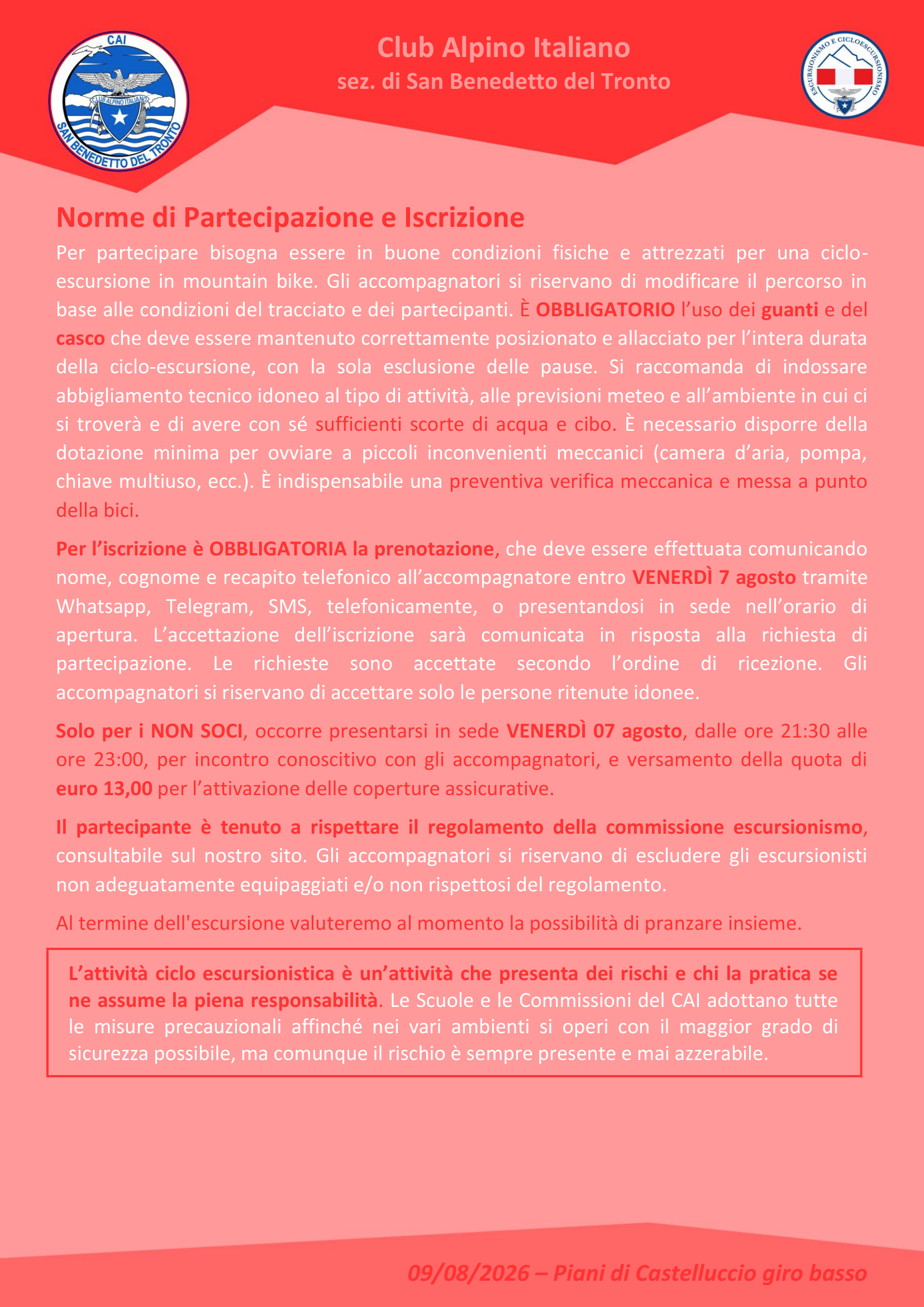 CAI
CLUB ALPINO ITALIANO
SAN BENEDETTO DEL TRONTO

Club Alpino Italiano
sez. di San Benedetto del Tronto

ESCURSIONISMO E CICLOESCURSIONISMO

Norme di Partecipazione e Iscrizione

Per partecipare bisogna essere in buone condizioni fisiche e attrezzati per una ciclo-escursione in mountain bike. Gli accompagnatori si riservano di modificare il percorso in base alle condizioni del tracciato e dei partecipanti. È OBBLIGATORIO l'uso dei guanti e del casco che deve essere mantenuto correttamente posizionato e allacciato per l'intera durata della ciclo-escursione, con la sola esclusione delle pause. Si raccomanda di indossare abbigliamento tecnico idoneo al tipo di attività, alle previsioni meteo e all'ambiente in cui ci si troverà e di avere con sé sufficienti scorte di acqua e cibo. È necessario disporre della dotazione minima per ovviare a piccoli inconvenienti meccanici (camera d'aria, pompa, chiave multiuso, ecc.). È indispensabile una preventiva verifica meccanica e messa a punto della bici.

Per l'iscrizione è OBBLIGATORIA la prenotazione, che deve essere effettuata comunicando nome, cognome e recapito telefonico all'accompagnatore entro VENERDÌ 7 agosto tramite Whatsapp, Telegram, SMS, telefonicamente, o presentandosi in sede nell'orario di apertura. L'accettazione dell'iscrizione sarà comunicata in risposta alla richiesta di partecipazione. Le richieste sono accettate secondo l'ordine di ricezione. Gli accompagnatori si riservano di accettare solo le persone ritenute idonee.

Solo per i NON SOCI, occorre presentarsi in sede VENERDÌ 07 agosto, dalle ore 21:30 alle ore 23:00, per incontro conoscitivo con gli accompagnatori, e versamento della quota di euro 13,00 per l'attivazione delle coperture assicurative.

Il partecipante è tenuto a rispettare il regolamento della commissione escursionismo, consultabile sul nostro sito. Gli accompagnatori si riservano di escludere gli escursionisti non adeguatamente equipaggiati e/o non rispettosi del regolamento.

Al termine dell'escursione valuteremo al momento la possibilità di pranzare insieme.

L'attività ciclo escursionistica è un'attività che presenta dei rischi e chi la pratica se ne assume la piena responsabilità. Le Scuole e le Commissioni del CAI adottano tutte le misure precauzionali affinché nei vari ambienti si operi con il maggior grado di sicurezza possibile, ma comunque il rischio è sempre presente e mai azzerabile.

09/08/2026 – Piani di Castelluccio giro basso